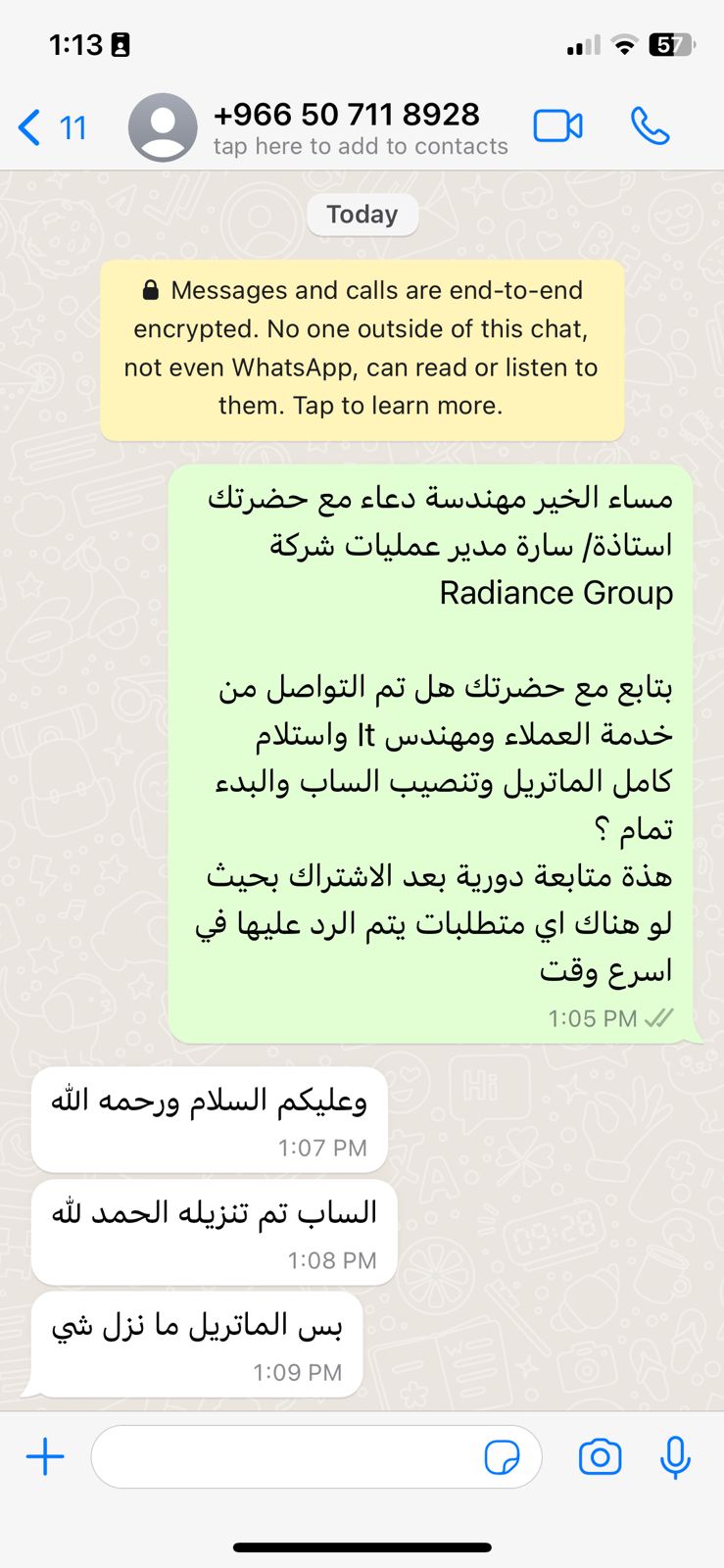 1:13

57

11

+966 50 711 8928
tap here to add to contacts

Today

Messages and calls are end-to-end encrypted. No one outside of this chat, not even WhatsApp, can read or listen to them. Tap to learn more.

مساء الخير مهندسة دعاء مع حضرتك استاذة/ سارة مدير عمليات شركة Radiance Group

بتابع مع حضرتك هل تم التواصل من خدمة العملاء ومهندس It واستلام كامل الماتريل وتنصيب الساب والبدء تمام ؟
هذة متابعة دورية بعد الاشتراك بحيث لو هناك اي متطلبات يتم الرد عليها في اسرع وقت
1:05 PM

وعليكم السلام ورحمه الله
1:07 PM

الساب تم تنزيله الحمد لله
1:08 PM

بس الماتريل ما نزل شي
1:09 PM